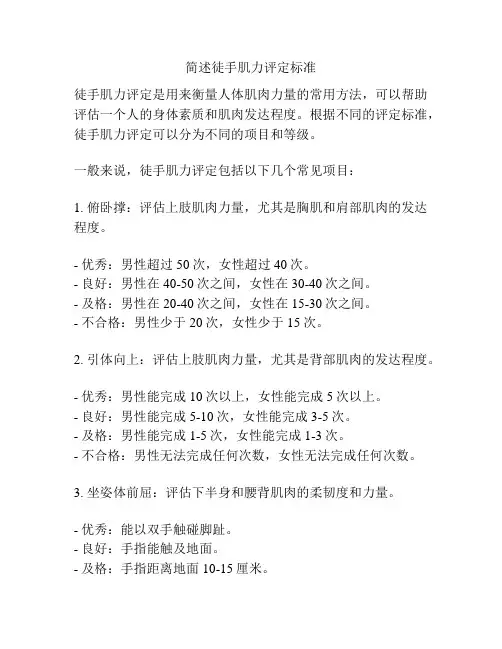 简述徒手肌力评定标准

徒手肌力评定是用来衡量人体肌肉力量的常用方法，可以帮助评估一个人的身体素质和肌肉发达程度。根据不同的评定标准，徒手肌力评定可以分为不同的项目和等级。

一般来说，徒手肌力评定包括以下几个常见项目：

1. 俯卧撑：评估上肢肌肉力量，尤其是胸肌和肩部肌肉的发达程度。

- 优秀：男性超过 50 次，女性超过 40 次。
- 良好：男性在 40-50 次之间，女性在 30-40 次之间。
- 及格：男性在 20-40 次之间，女性在 15-30 次之间。
- 不合格：男性少于 20 次，女性少于 15 次。

2. 引体向上：评估上肢肌肉力量，尤其是背部肌肉的发达程度。

- 优秀：男性能完成 10 次以上，女性能完成 5 次以上。
- 良好：男性能完成 5-10 次，女性能完成 3-5 次。
- 及格：男性能完成 1-5 次，女性能完成 1-3 次。
- 不合格：男性无法完成任何次数，女性无法完成任何次数。

3. 坐姿体前屈：评估下半身和腰背肌肉的柔韧度和力量。

- 优秀：能以双手触碰脚趾。
- 良好：手指能触及地面。
- 及格：手指距离地面 10-15 厘米。